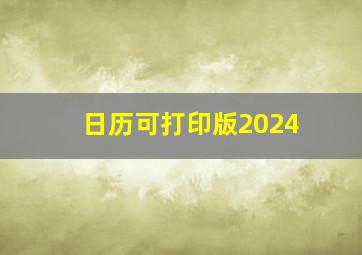 日历可打印版2024